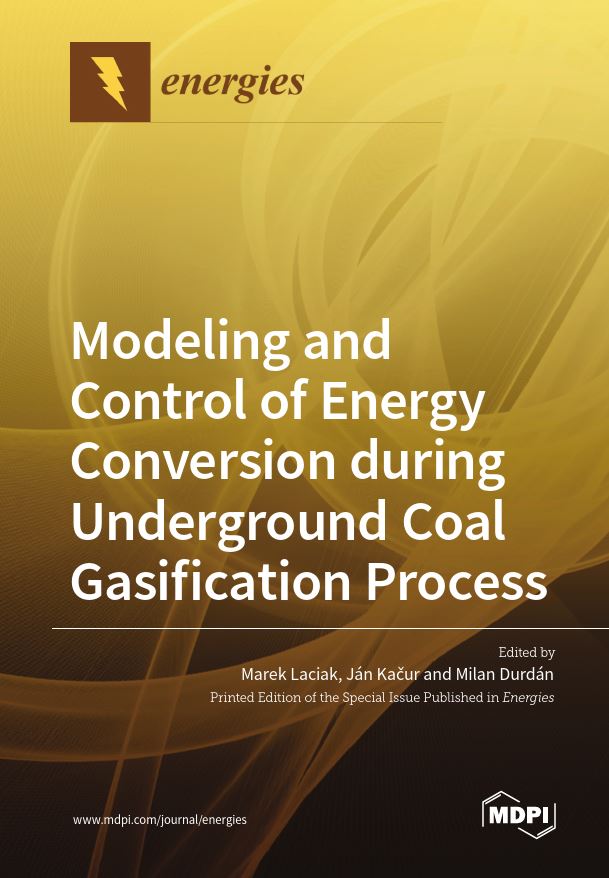 energies

Modeling and Control of Energy Conversion during Underground Coal Gasification Process

Edited by
Marek Laciak, Ján Kačur and Milan Durdán
Printed Edition of the Special Issue Published in Energies

www.mdpi.com/journal/energies

MDPI